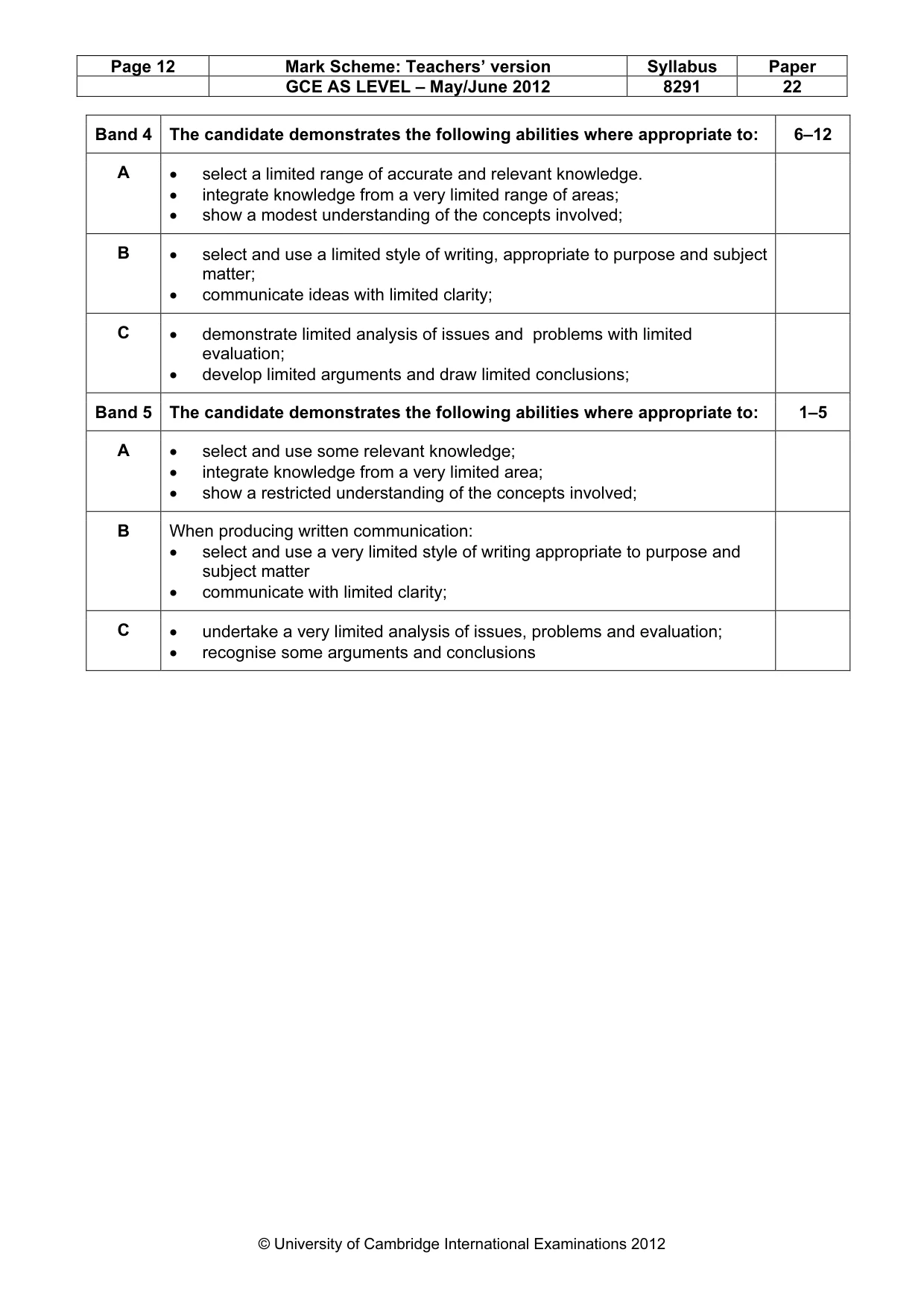 | Page 12 | Mark Scheme: Teachers' version | Syllabus | Paper |
|---|---|---|---|
| | GCE AS LEVEL – May/June 2012 | 8291 | 22 |

| Band 4 | The candidate demonstrates the following abilities where appropriate to: | 6–12 |
|---|---|---|
| A | • select a limited range of accurate and relevant knowledge. • integrate knowledge from a very limited range of areas; • show a modest understanding of the concepts involved; | |
| B | • select and use a limited style of writing, appropriate to purpose and subject matter; • communicate ideas with limited clarity; | |
| C | • demonstrate limited analysis of issues and problems with limited evaluation; • develop limited arguments and draw limited conclusions; | |
| Band 5 | The candidate demonstrates the following abilities where appropriate to: | 1–5 |
| A | • select and use some relevant knowledge; • integrate knowledge from a very limited area; • show a restricted understanding of the concepts involved; | |
| B | When producing written communication: • select and use a very limited style of writing appropriate to purpose and subject matter • communicate with limited clarity; | |
| C | • undertake a very limited analysis of issues, problems and evaluation; • recognise some arguments and conclusions | |

© University of Cambridge International Examinations 2012